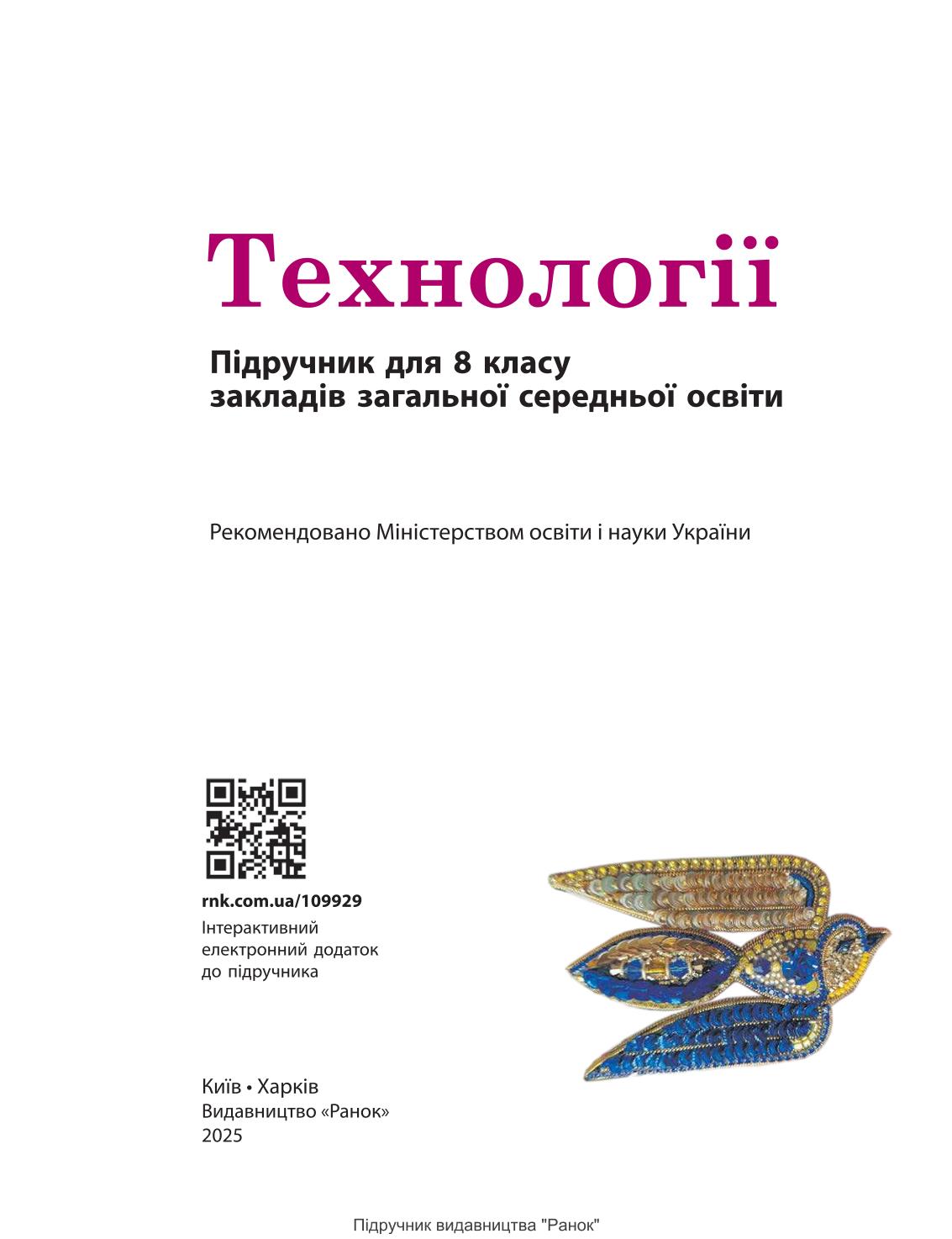 Технології

Підручник для 8 класу
закладів загальної середньої освіти

Рекомендовано Міністерством освіти і науки України

rnk.com.ua/109929
Інтерактивний електронний додаток до підручника

Київ • Харків
Видавництво «Ранок»
2025

Підручник видавництва "Ранок"